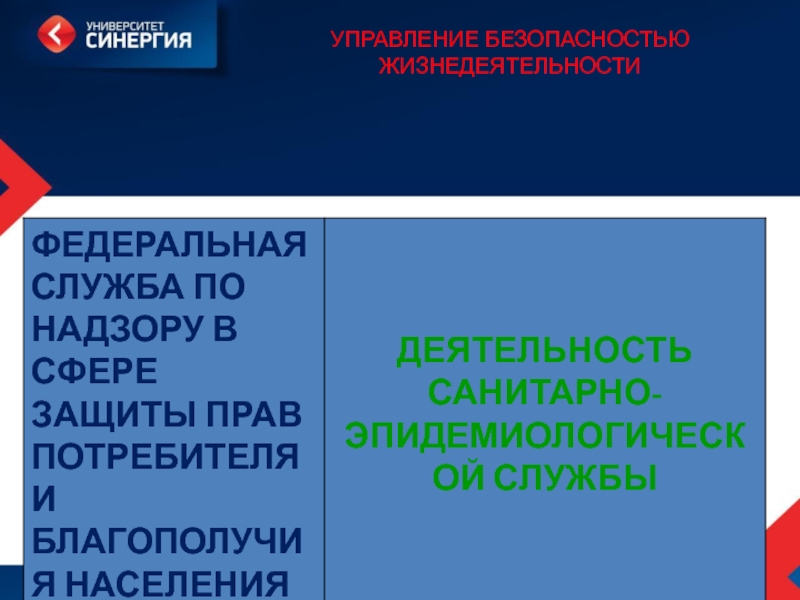 УНИВЕРСИТЕТ
СИНЕРГИЯ

УПРАВЛЕНИЕ БЕЗОПАСНОСТЬЮ ЖИЗНЕДЕЯТЕЛЬНОСТИ

| ФЕДЕРАЛЬНАЯ СЛУЖБА ПО НАДЗОРУ В СФЕРЕ ЗАЩИТЫ ПРАВ ПОТРЕБИТЕЛЯ И БЛАГОПОЛУЧИЯ НАСЕЛЕНИЯ | ДЕЯТЕЛЬНОСТЬ САНИТАРНО-ЭПИДЕМИОЛОГИЧЕСКОЙ СЛУЖБЫ |
|---|---|